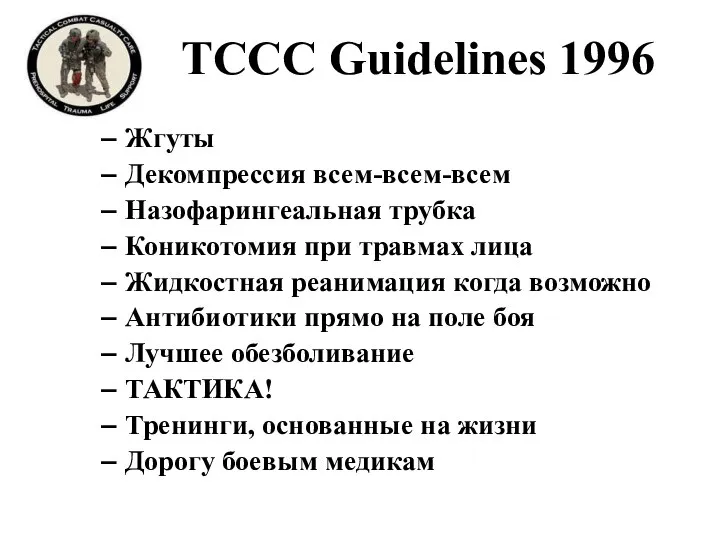 TACTICAL COMBAT CASUALTY CARE
PREHOSPITAL TRAUMA LIFE SUPPORT

TCCC Guidelines 1996

– Жгуты
– Декомпрессия всем-всем-всем
– Назофарингеальная трубка
– Коникотомия при травмах лица
– Жидкостная реанимация когда возможно
– Антибиотики прямо на поле боя
– Лучшее обезболивание
– ТАКТИКА!
– Тренинги, основанные на жизни
– Дорогу боевым медикам